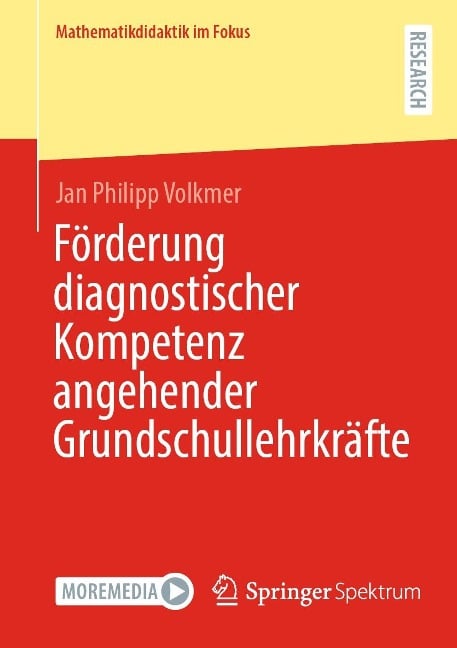 Mathematikdidaktik im Fokus

RESEARCH

Jan Philipp Volkmer

Förderung diagnostischer Kompetenz angehender Grundschullehrkräfte

MOREMEDIA

Springer Spektrum